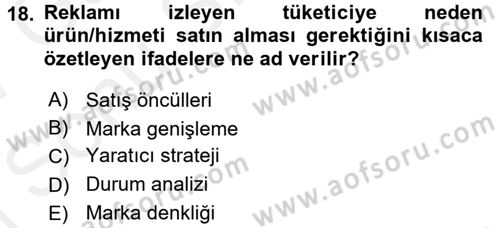 18. Reklamı izleyen tüketiciye neden ürün/hizmeti satın alması gerektiğini kısaca özetleyen ifadelere ne ad verilir?

A) Satış öncülleri
B) Marka genişleme
C) Yaratıcı strateji
D) Durum analizi
E) Marka denkliği

www.aofsoru.com
www.aofsoru.com
www.aofsoru.com
www.aofsoru.com